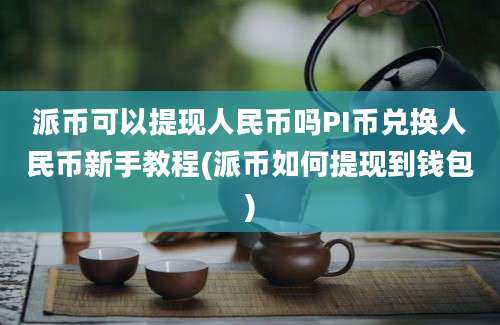 派币可以提现人民币吗PI币兑换人民币新手教程(派币如何提现到钱包)